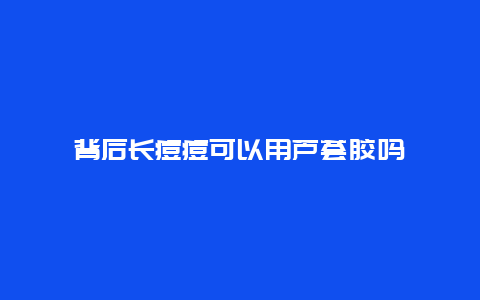 背后长痘痘可以用芦荟胶吗